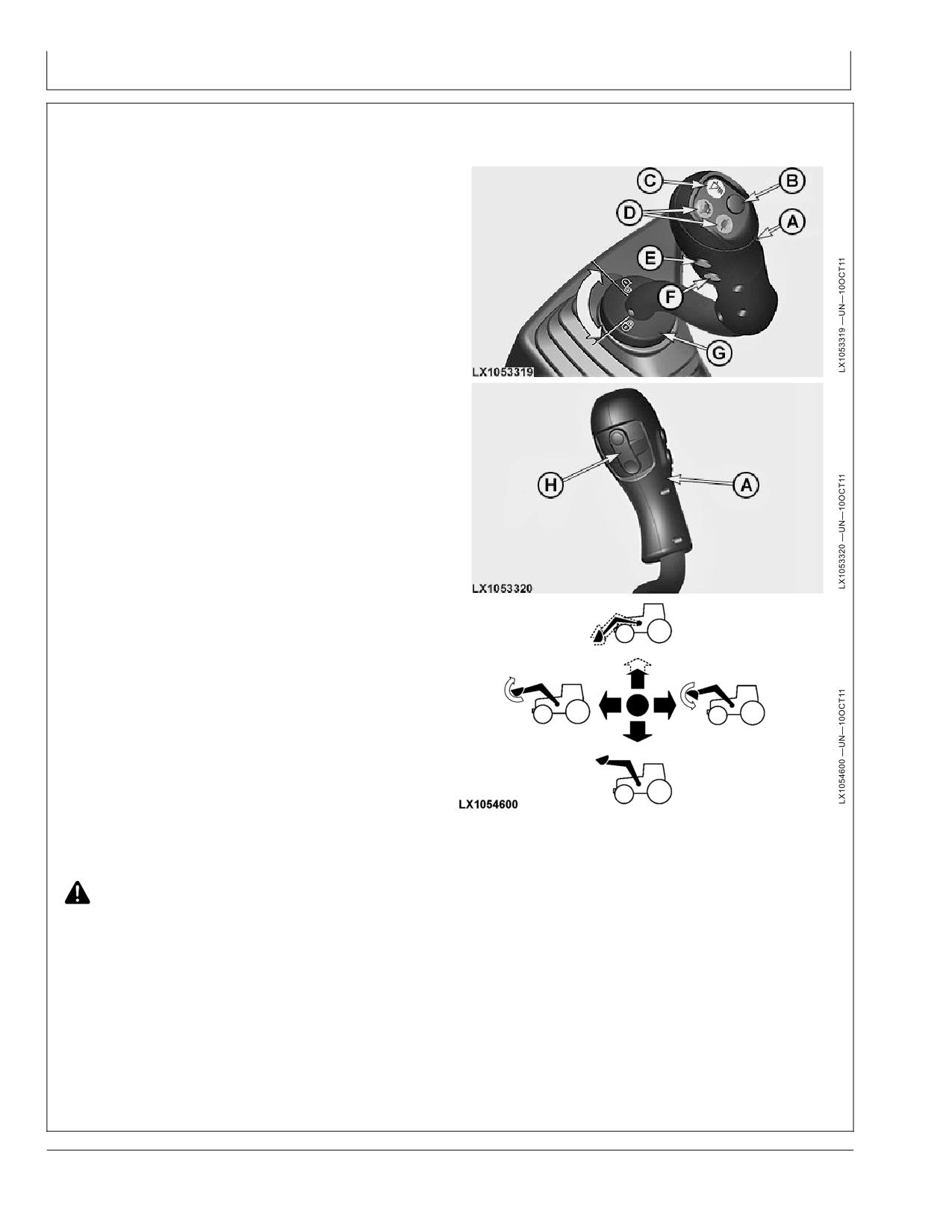 C

B

D

A

E

F

G

LX1053319

LX1053319 —UN—10OCT11

H

A

LX1053320

LX1053320 —UN—10OCT11

LX1054600

LX1054600 —UN—10OCT11